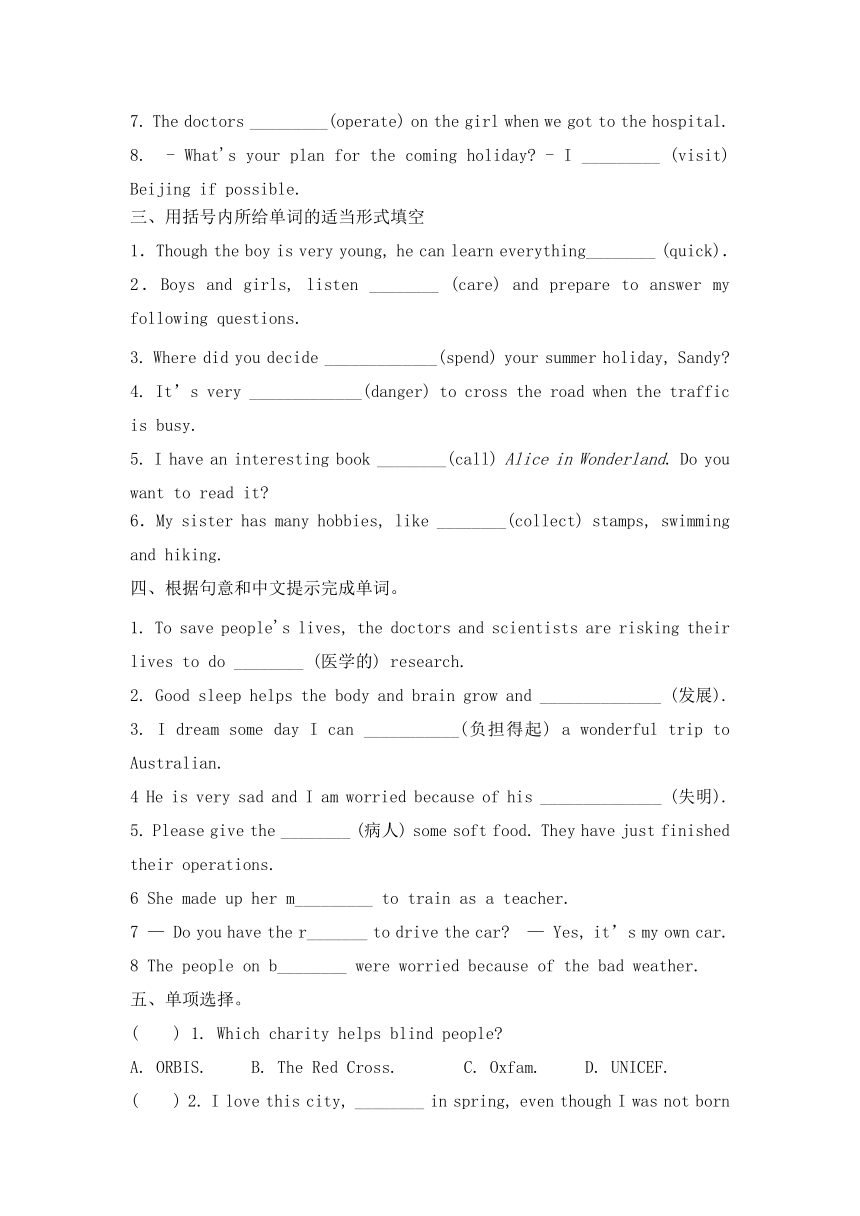 7. The doctors _________(operate) on the girl when we got to the hospital.
8. - What's your plan for the coming holiday? - I _________ (visit) Beijing if possible.
三、用括号内所给单词的适当形式填空
1. Though the boy is very young, he can learn everything________ (quick).
2. Boys and girls, listen ________ (care) and prepare to answer my following questions.
3. Where did you decide _____________(spend) your summer holiday, Sandy?
4. It's very _____________(danger) to cross the road when the traffic is busy.
5. I have an interesting book ________(call) Alice in Wonderland. Do you want to read it?
6. My sister has many hobbies, like ________(collect) stamps, swimming and hiking.
四、根据句意和中文提示完成单词。
1. To save people's lives, the doctors and scientists are risking their lives to do ________ (医学的) research.
2. Good sleep helps the body and brain grow and ______________ (发展).
3. I dream some day I can ___________(负担得起) a wonderful trip to Australian.
4 He is very sad and I am worried because of his ______________ (失明).
5. Please give the ________ (病人) some soft food. They have just finished their operations.
6 She made up her m_________ to train as a teacher.
7 — Do you have the r_______ to drive the car? — Yes, it's my own car.
8 The people on b________ were worried because of the bad weather.
五、单项选择。
( ) 1. Which charity helps blind people?
A. ORBIS. B. The Red Cross. C. Oxfam. D. UNICEF.
( ) 2. I love this city, ________ in spring, even though I was not born